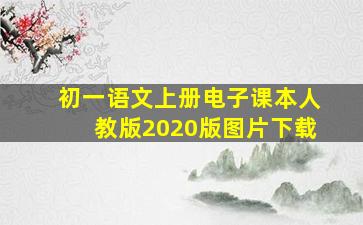 初一语文上册电子课本人教版2020版图片下载